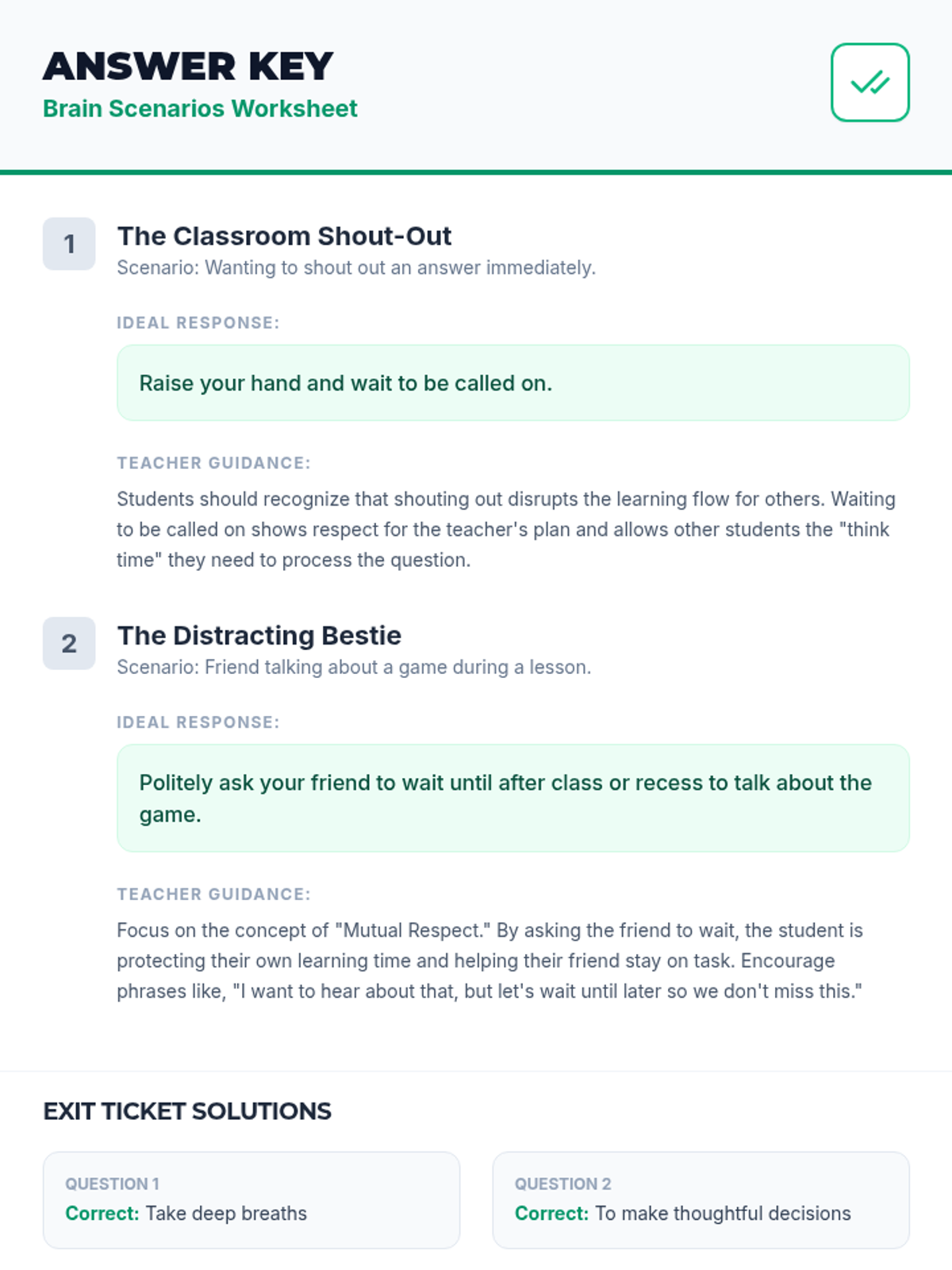 ANSWER KEY
Brain Scenarios Worksheet

1
The Classroom Shout-Out
Scenario: Wanting to shout out an answer immediately.

IDEAL RESPONSE:

Raise your hand and wait to be called on.

TEACHER GUIDANCE:

Students should recognize that shouting out disrupts the learning flow for others. Waiting to be called on shows respect for the teacher's plan and allows other students the "think time" they need to process the question.

2
The Distracting Bestie
Scenario: Friend talking about a game during a lesson.

IDEAL RESPONSE:

Politely ask your friend to wait until after class or recess to talk about the game.

TEACHER GUIDANCE:

Focus on the concept of "Mutual Respect." By asking the friend to wait, the student is protecting their own learning time and helping their friend stay on task. Encourage phrases like, "I want to hear about that, but let's wait until later so we don't miss this."

EXIT TICKET SOLUTIONS

QUESTION 1
Correct: Take deep breaths

QUESTION 2
Correct: To make thoughtful decisions